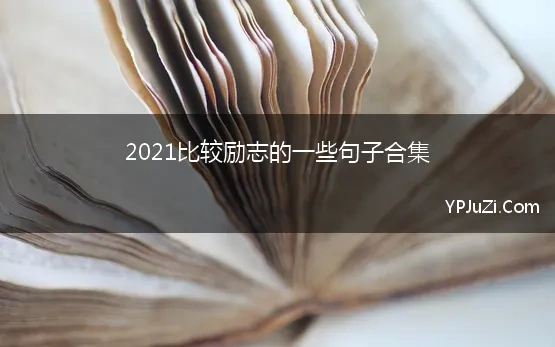 2021比较励志的一些句子合集

YPJuZi.Com